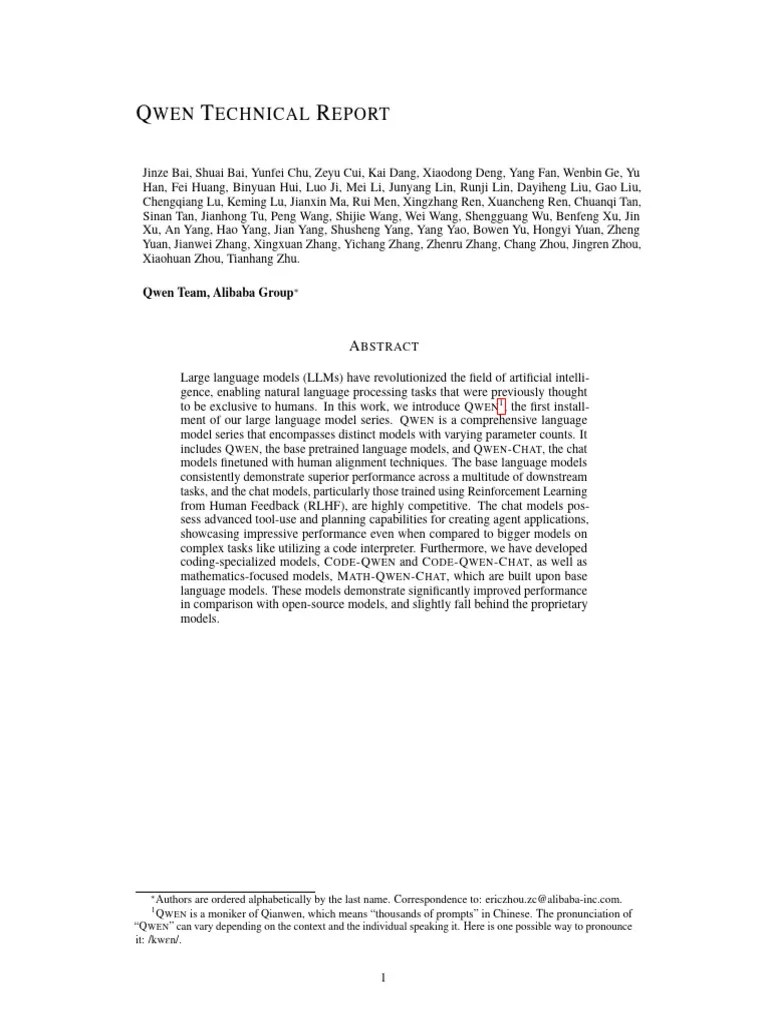 QWEN TECHNICAL REPORT

Jinze Bai, Shuai Bai, Yunfei Chu, Zeyu Cui, Kai Dang, Xiaodong Deng, Yang Fan, Wenbin Ge, Yu Han, Fei Huang, Binyuan Hui, Luo Ji, Mei Li, Junyang Lin, Runji Lin, Dayiheng Liu, Gao Liu, Chengqiang Lu, Keming Lu, Jianxin Ma, Rui Men, Xingzhang Ren, Xuancheng Ren, Chuanqi Tan, Sinan Tan, Jianhong Tu, Peng Wang, Shijie Wang, Wei Wang, Shengguang Wu, Benfeng Xu, Jin Xu, An Yang, Hao Yang, Jian Yang, Shusheng Yang, Yang Yao, Bowen Yu, Hongyi Yuan, Zheng Yuan, Jianwei Zhang, Xingxuan Zhang, Yichang Zhang, Zhenru Zhang, Chang Zhou, Jingren Zhou, Xiaohuan Zhou, Tianhang Zhu.

Qwen Team, Alibaba Group*

ABSTRACT

Large language models (LLMs) have revolutionized the field of artificial intelligence, enabling natural language processing tasks that were previously thought to be exclusive to humans. In this work, we introduce QWEN$^1$, the first installment of our large language model series. QWEN is a comprehensive language model series that encompasses distinct models with varying parameter counts. It includes QWEN, the base pretrained language models, and QWEN-CHAT, the chat models finetuned with human alignment techniques. The base language models consistently demonstrate superior performance across a multitude of downstream tasks, and the chat models, particularly those trained using Reinforcement Learning from Human Feedback (RLHF), are highly competitive. The chat models possess advanced tool-use and planning capabilities for creating agent applications, showcasing impressive performance even when compared to bigger models on complex tasks like utilizing a code interpreter. Furthermore, we have developed coding-specialized models, CODE-QWEN and CODE-QWEN-CHAT, as well as mathematics-focused models, MATH-QWEN-CHAT, which are built upon base language models. These models demonstrate significantly improved performance in comparison with open-source models, and slightly fall behind the proprietary models.

*Authors are ordered alphabetically by the last name. Correspondence to: ericzhou.zc@alibaba-inc.com.
$^1$QWEN is a moniker of Qianwen, which means "thousands of prompts" in Chinese. The pronunciation of "QWEN" can vary depending on the context and the individual speaking it. Here is one possible way to pronounce it: /kwɛn/.

1